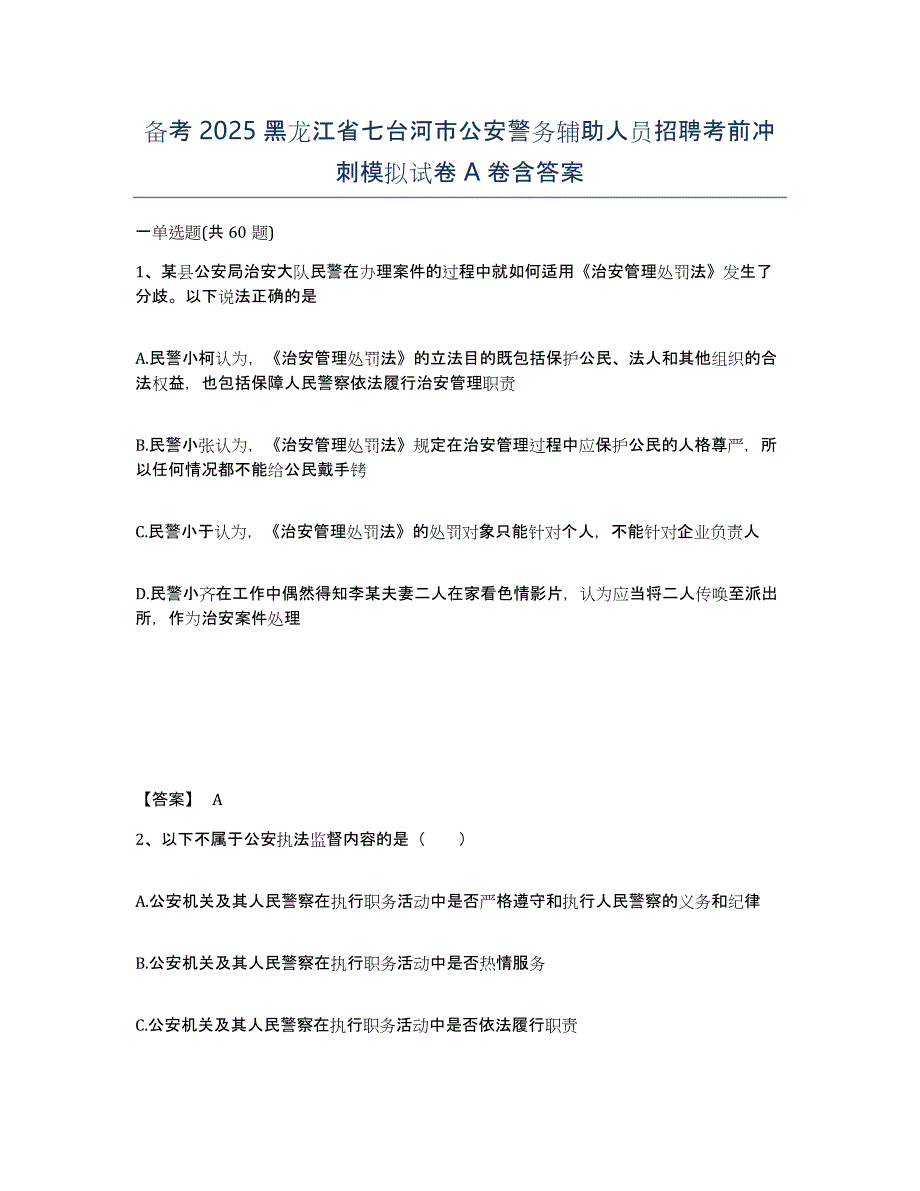 备考 2025 黑龙江省七台河市公安警务辅助人员招聘考前冲刺模拟试卷 A 卷含答案

一单选题(共 60 题)

1、某县公安局治安大队民警在办理案件的过程中就如何适用《治安管理处罚法》发生了分歧。以下说法正确的是

A.民警小柯认为，《治安管理处罚法》的立法目的既包括保护公民、法人和其他组织的合法权益，也包括保障人民警察依法履行治安管理职责

B.民警小张认为，《治安管理处罚法》规定在治安管理过程中应保护公民的人格尊严，所以任何情况都不能给公民戴手铐

C.民警小于认为，《治安管理处罚法》的处罚对象只能针对个人，不能针对企业负责人

D.民警小齐在工作中偶然得知李某夫妻二人在家看色情影片，认为应当将二人传唤至派出所，作为治安案件处理

【答案】 A

2、以下不属于公安执法监督内容的是（ ）

A.公安机关及其人民警察在执行职务活动中是否严格遵守和执行人民警察的义务和纪律

B.公安机关及其人民警察在执行职务活动中是否热情服务

C.公安机关及其人民警察在执行职务活动中是否依法履行职责